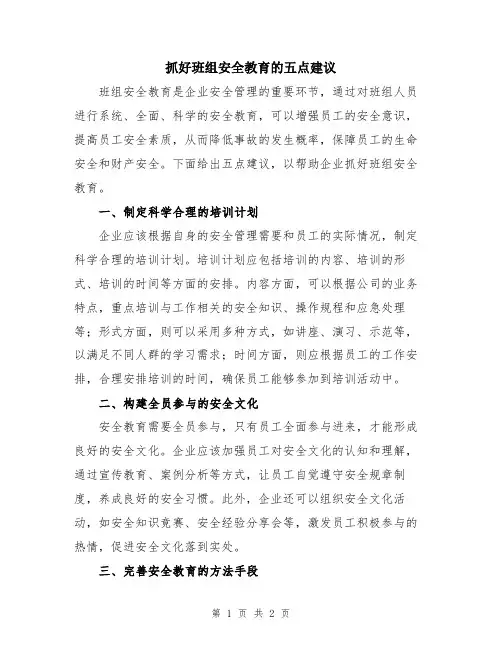 抓好班组安全教育的五点建议

班组安全教育是企业安全管理的重要环节，通过对班组人员进行系统、全面、科学的安全教育，可以增强员工的安全意识，提高员工安全素质，从而降低事故的发生概率，保障员工的生命安全和财产安全。下面给出五点建议，以帮助企业抓好班组安全教育。

一、制定科学合理的培训计划

企业应该根据自身的安全管理需要和员工的实际情况，制定科学合理的培训计划。培训计划应包括培训的内容、培训的形式、培训的时间等方面的安排。内容方面，可以根据公司的业务特点，重点培训与工作相关的安全知识、操作规程和应急处理等；形式方面，则可以采用多种方式，如讲座、演习、示范等，以满足不同人群的学习需求；时间方面，则应根据员工的工作安排，合理安排培训的时间，确保员工能够参加到培训活动中。

二、构建全员参与的安全文化

安全教育需要全员参与，只有员工全面参与进来，才能形成良好的安全文化。企业应该加强员工对安全文化的认知和理解，通过宣传教育、案例分析等方式，让员工自觉遵守安全规章制度，养成良好的安全习惯。此外，企业还可以组织安全文化活动，如安全知识竞赛、安全经验分享会等，激发员工积极参与的热情，促进安全文化落到实处。

三、完善安全教育的方法手段

第 1 页 共 2 页